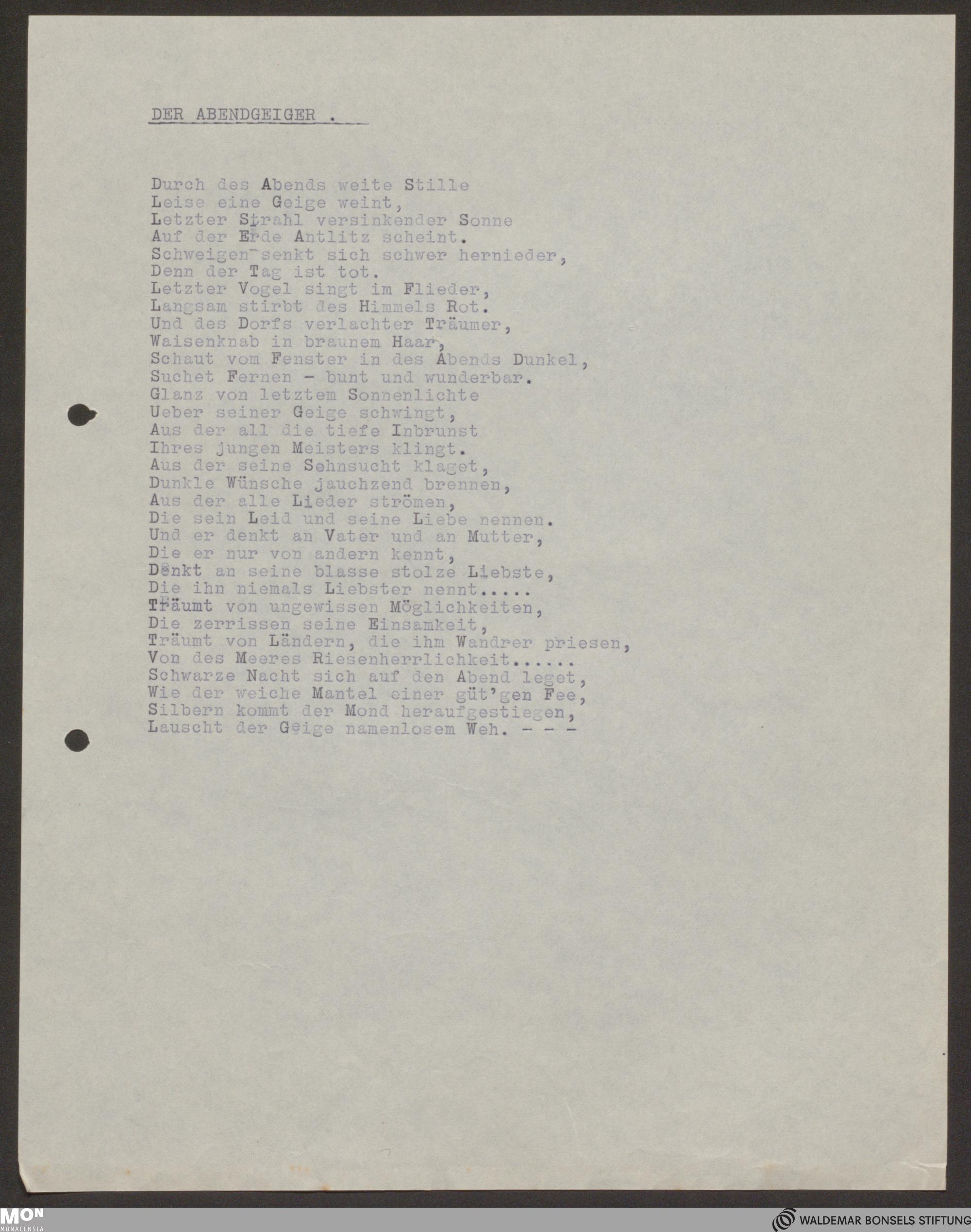 DER ABENDGEIGER .

Durch des Abends weite Stille
Leise eine Geige weint,
Letzter Strahl versinkender Sonne
Auf der Erde Antlitz scheint.
Schweigen senkt sich schwer hernieder,
Denn der Tag ist tot.
Letzter Vogel singt im Flieder,
Langsam stirbt des Himmels Rot.
Und des Dorfs verlachter Träumer,
Waisenknab in braunem Haar,
Schaut vom Fenster in des Abends Dunkel,
Suchet Fernen - bunt und wunderbar.
Glanz von letztem Sonnenlichte
Ueber seiner Geige schwingt,
Aus der all die tiefe Inbrunst
Ihres jungen Meisters klingt.
Aus der seine Sehnsucht klaget,
Dunkle Wünsche jauchzend brennen,
Aus der alle Lieder strömen,
Die sein Leid und seine Liebe nennen.
Und er denkt an Vater und an Mutter,
Die er nur von andern kennt,
Denkt an seine blasse stolze Liebste,
Die ihn niemals Liebster nennt.....
Träumt von ungewissen Möglichkeiten,
Die zerrissen seine Einsamkeit,
Träumt von Ländern, die ihm Wandrer priesen,
Von des Meeres Riesenherrlichkeit......
Schwarze Nacht sich auf den Abend leget,
Wie der weiche Mantel einer güt'gen Fee,
Silbern kommt der Mond heraufgestiegen,
Lauscht der Geige namenlosem Weh. - - -

MON
MONACENSIA

WALDEMAR BONSELS STIFTUNG